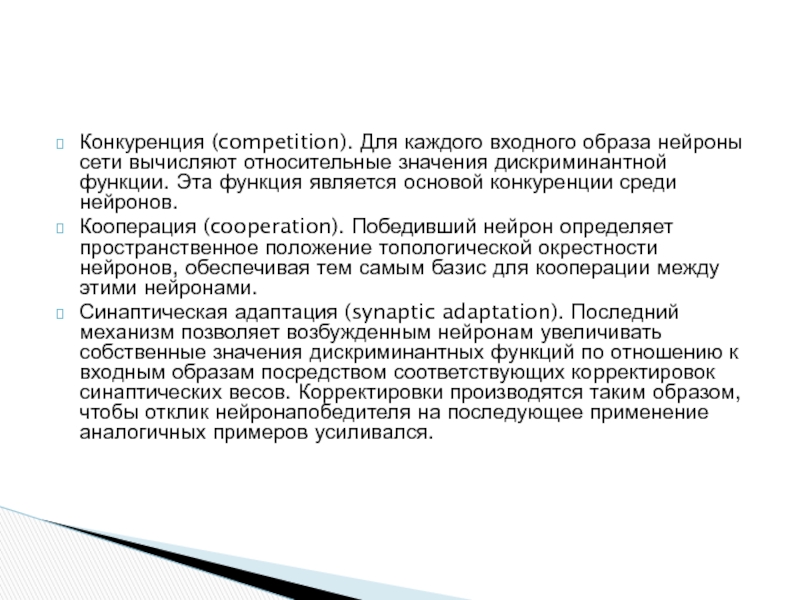 Конкуренция (competition). Для каждого входного образа нейроны сети вычисляют относительные значения дискриминантной функции. Эта функция является основой конкуренции среди нейронов.

Кооперация (cooperation). Победивший нейрон определяет пространственное положение топологической окрестности нейронов, обеспечивая тем самым базис для кооперации между этими нейронами.

Синаптическая адаптация (synaptic adaptation). Последний механизм позволяет возбужденным нейронам увеличивать собственные значения дискриминантных функций по отношению к входным образам посредством соответствующих корректировок синаптических весов. Корректировки производятся таким образом, чтобы отклик нейронапобедителя на последующее применение аналогичных примеров усиливался.